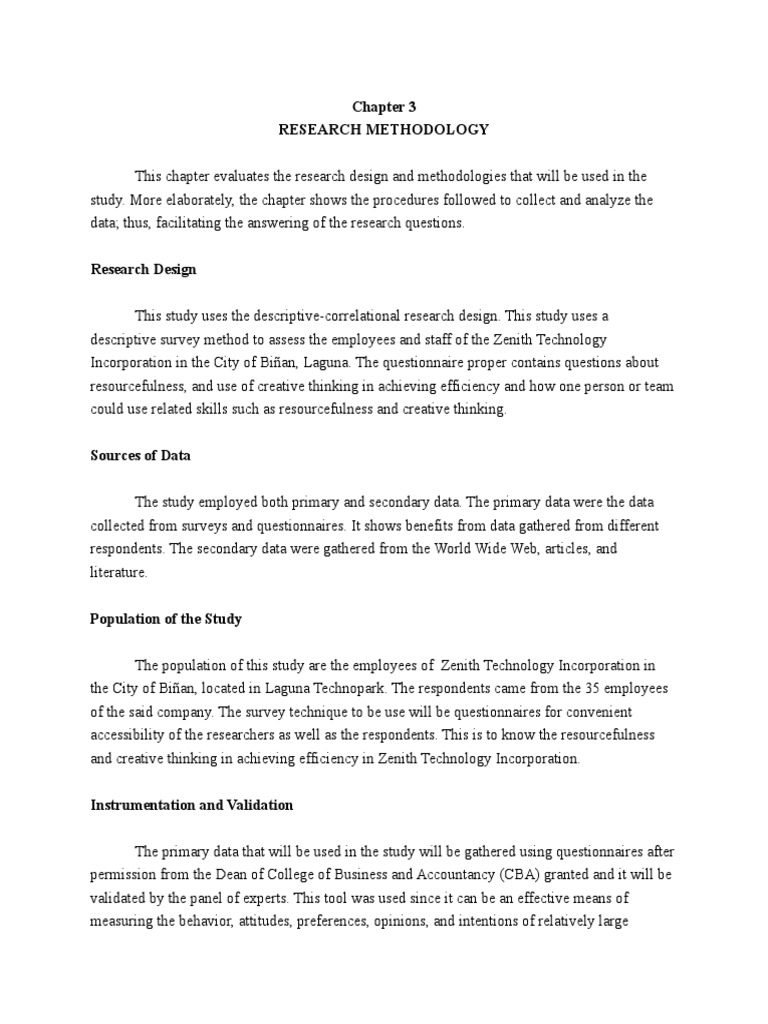 Chapter 3
RESEARCH METHODOLOGY

This chapter evaluates the research design and methodologies that will be used in the study. More elaborately, the chapter shows the procedures followed to collect and analyze the data; thus, facilitating the answering of the research questions.

Research Design

This study uses the descriptive-correlational research design. This study uses a descriptive survey method to assess the employees and staff of the Zenith Technology Incorporation in the City of Biñan, Laguna. The questionnaire proper contains questions about resourcefulness, and use of creative thinking in achieving efficiency and how one person or team could use related skills such as resourcefulness and creative thinking.

Sources of Data

The study employed both primary and secondary data. The primary data were the data collected from surveys and questionnaires. It shows benefits from data gathered from different respondents. The secondary data were gathered from the World Wide Web, articles, and literature.

Population of the Study

The population of this study are the employees of Zenith Technology Incorporation in the City of Biñan, located in Laguna Technopark. The respondents came from the 35 employees of the said company. The survey technique to be use will be questionnaires for convenient accessibility of the researchers as well as the respondents. This is to know the resourcefulness and creative thinking in achieving efficiency in Zenith Technology Incorporation.

Instrumentation and Validation

The primary data that will be used in the study will be gathered using questionnaires after permission from the Dean of College of Business and Accountancy (CBA) granted and it will be validated by the panel of experts. This tool was used since it can be an effective means of measuring the behavior, attitudes, preferences, opinions, and intentions of relatively large